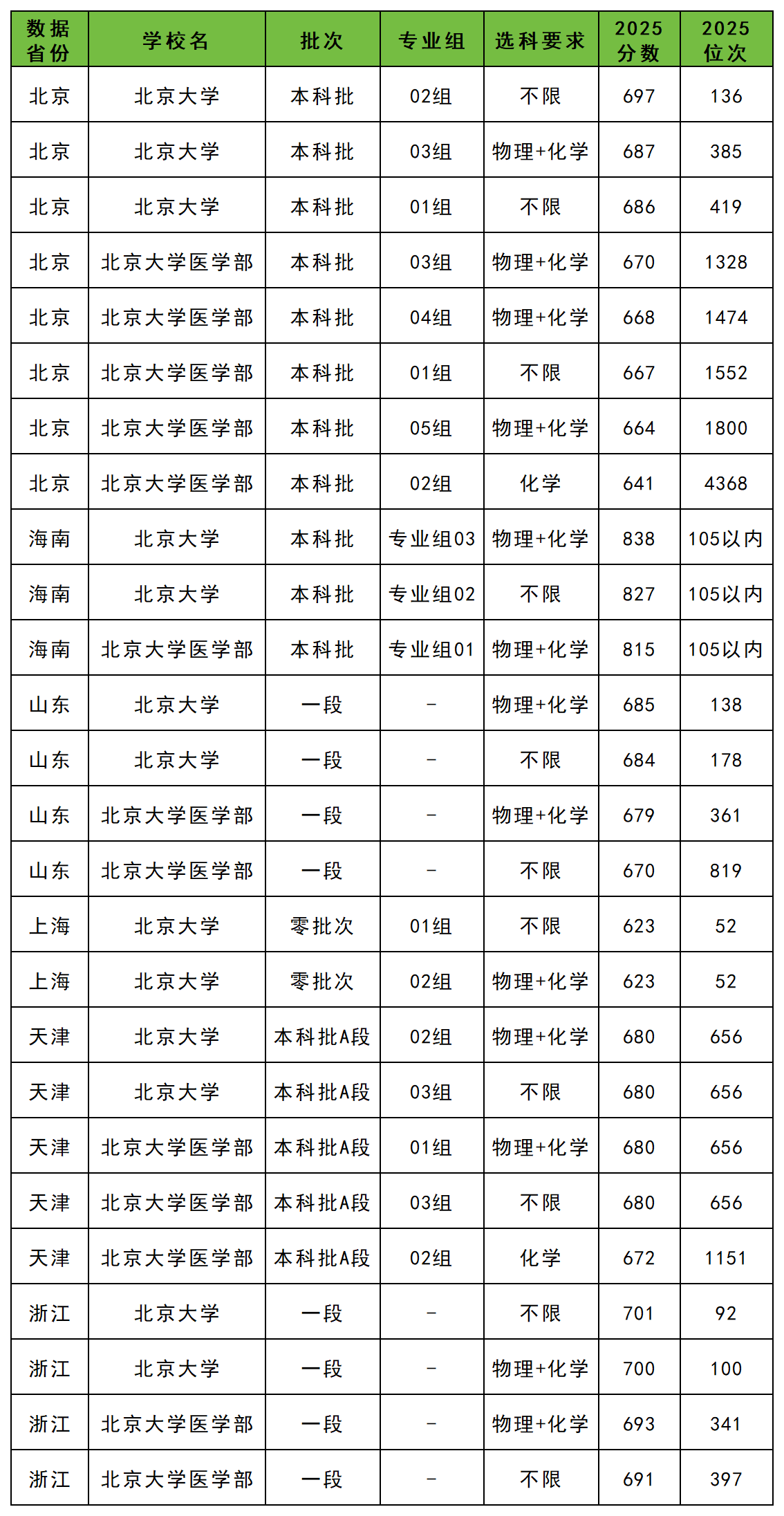 | 数据省份 | 学校名 | 批次 | 专业组 | 选科要求 | 2025分数 | 2025位次 |
|---|---|---|---|---|---|---|
| 北京 | 北京大学 | 本科批 | 02组 | 不限 | 697 | 136 |
| 北京 | 北京大学 | 本科批 | 03组 | 物理+化学 | 687 | 385 |
| 北京 | 北京大学 | 本科批 | 01组 | 不限 | 686 | 419 |
| 北京 | 北京大学医学部 | 本科批 | 03组 | 物理+化学 | 670 | 1328 |
| 北京 | 北京大学医学部 | 本科批 | 04组 | 物理+化学 | 668 | 1474 |
| 北京 | 北京大学医学部 | 本科批 | 01组 | 不限 | 667 | 1552 |
| 北京 | 北京大学医学部 | 本科批 | 05组 | 物理+化学 | 664 | 1800 |
| 北京 | 北京大学医学部 | 本科批 | 02组 | 化学 | 641 | 4368 |
| 海南 | 北京大学 | 本科批 | 专业组03 | 物理+化学 | 838 | 105以内 |
| 海南 | 北京大学 | 本科批 | 专业组02 | 不限 | 827 | 105以内 |
| 海南 | 北京大学医学部 | 本科批 | 专业组01 | 物理+化学 | 815 | 105以内 |
| 山东 | 北京大学 | 一段 | - | 物理+化学 | 685 | 138 |
| 山东 | 北京大学 | 一段 | - | 不限 | 684 | 178 |
| 山东 | 北京大学医学部 | 一段 | - | 物理+化学 | 679 | 361 |
| 山东 | 北京大学医学部 | 一段 | - | 不限 | 670 | 819 |
| 上海 | 北京大学 | 零批次 | 01组 | 不限 | 623 | 52 |
| 上海 | 北京大学 | 零批次 | 02组 | 物理+化学 | 623 | 52 |
| 天津 | 北京大学 | 本科批A段 | 02组 | 物理+化学 | 680 | 656 |
| 天津 | 北京大学 | 本科批A段 | 03组 | 不限 | 680 | 656 |
| 天津 | 北京大学医学部 | 本科批A段 | 01组 | 物理+化学 | 680 | 656 |
| 天津 | 北京大学医学部 | 本科批A段 | 03组 | 不限 | 680 | 656 |
| 天津 | 北京大学医学部 | 本科批A段 | 02组 | 化学 | 672 | 1151 |
| 浙江 | 北京大学 | 一段 | - | 不限 | 701 | 92 |
| 浙江 | 北京大学 | 一段 | - | 物理+化学 | 700 | 100 |
| 浙江 | 北京大学医学部 | 一段 | - | 物理+化学 | 693 | 341 |
| 浙江 | 北京大学医学部 | 一段 | - | 不限 | 691 | 397 |